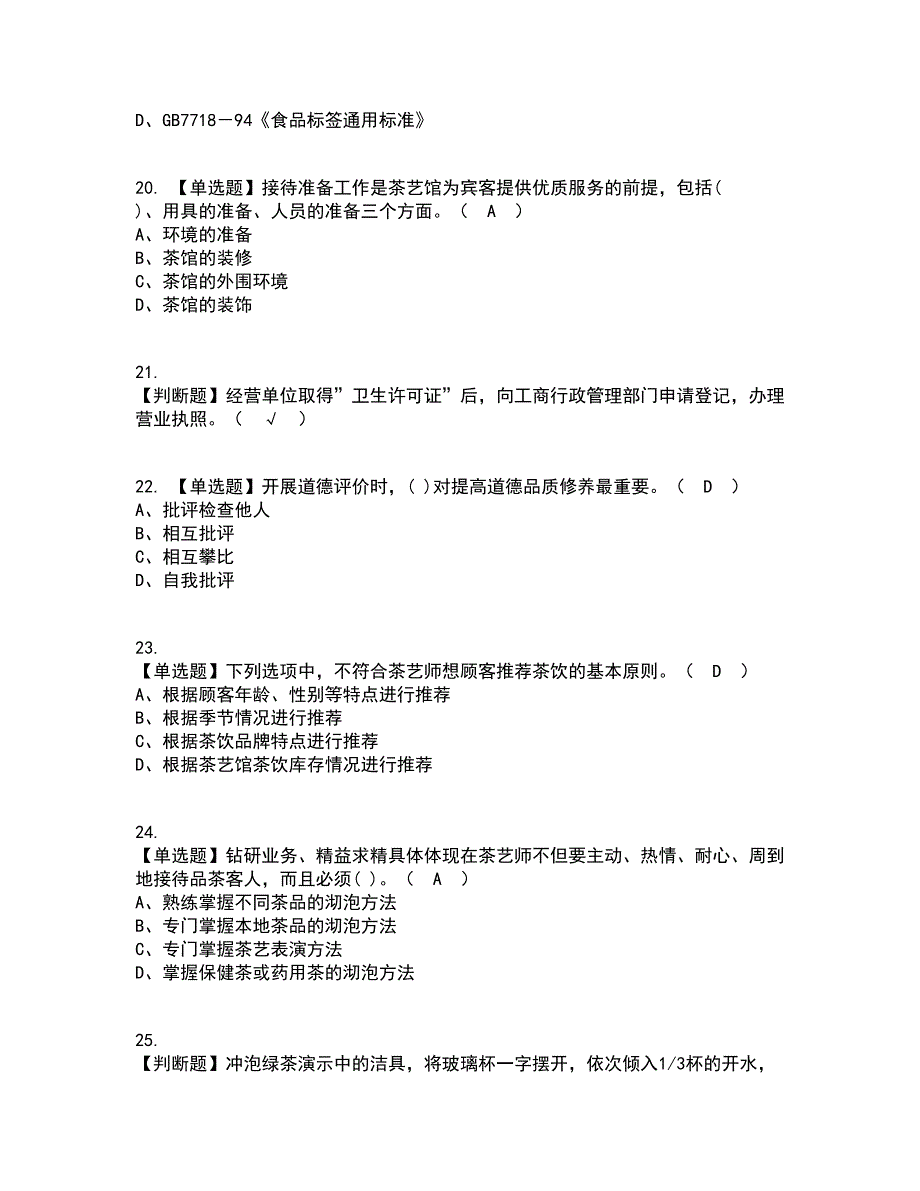 D、GB7718－94《食品标签通用标准》

20. 【单选题】接待准备工作是茶艺馆为宾客提供优质服务的前提，包括( )、用具的准备、人员的准备三个方面。（ A ）
A、环境的准备
B、茶馆的装修
C、茶馆的外围环境
D、茶馆的装饰

21.
【判断题】经营单位取得”卫生许可证”后，向工商行政管理部门申请登记，办理营业执照。（ √ ）

22. 【单选题】开展道德评价时，( )对提高道德品质修养最重要。（ D ）
A、批评检查他人
B、相互批评
C、相互攀比
D、自我批评

23.
【单选题】下列选项中，不符合茶艺师想顾客推荐茶饮的基本原则。（ D ）
A、根据顾客年龄、性别等特点进行推荐
B、根据季节情况进行推荐
C、根据茶饮品牌特点进行推荐
D、根据茶艺馆茶饮库存情况进行推荐

24.
【单选题】钻研业务、精益求精具体体现在茶艺师不但要主动、热情、耐心、周到地接待品茶客人，而且必须( )。（ A ）
A、熟练掌握不同茶品的沏泡方法
B、专门掌握本地茶品的沏泡方法
C、专门掌握茶艺表演方法
D、掌握保健茶或药用茶的沏泡方法

25.
【判断题】冲泡绿茶演示中的洁具，将玻璃杯一字摆开，依次倾入1/3杯的开水，